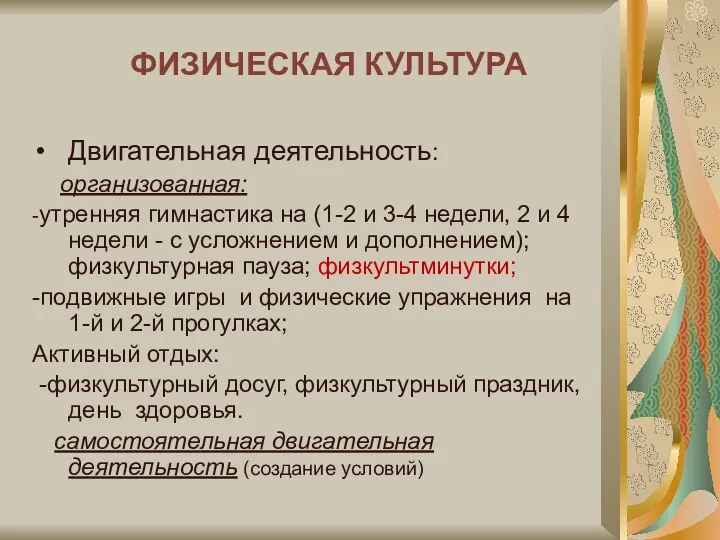 ФИЗИЧЕСКАЯ КУЛЬТУРА

• Двигательная деятельность:

организованная:

-утренняя гимнастика на (1-2 и 3-4 недели, 2 и 4 недели - с усложнением и дополнением); физкультурная пауза; физкультминутки;

-подвижные игры и физические упражнения на 1-й и 2-й прогулках;

Активный отдых:

-физкультурный досуг, физкультурный праздник, день здоровья.

самостоятельная двигательная деятельность (создание условий)